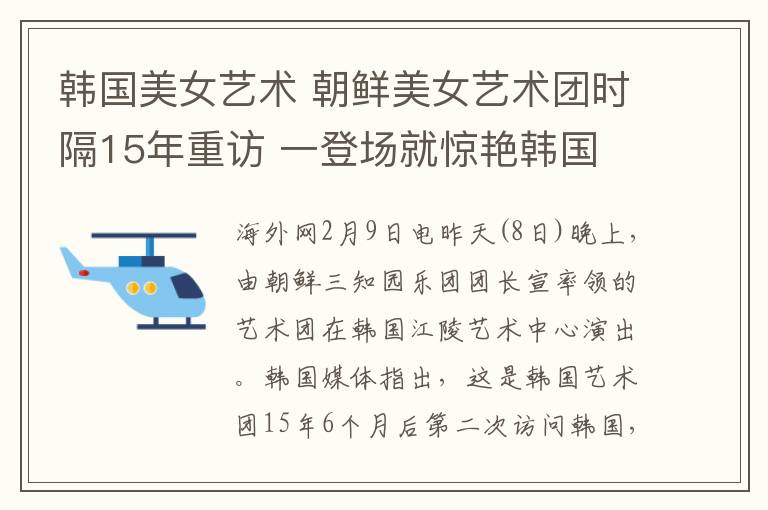 韩国美女艺术 朝鲜美女艺术团时隔15年重访 一登场就惊艳韩国

海外网2月9日电昨天(8日)晚上，由朝鲜三知园乐团团长宣率领的艺术团在韩国江陵艺术中心演出。韩国媒体指出，这是韩国艺术团15年6个月后第二次访问韩国，